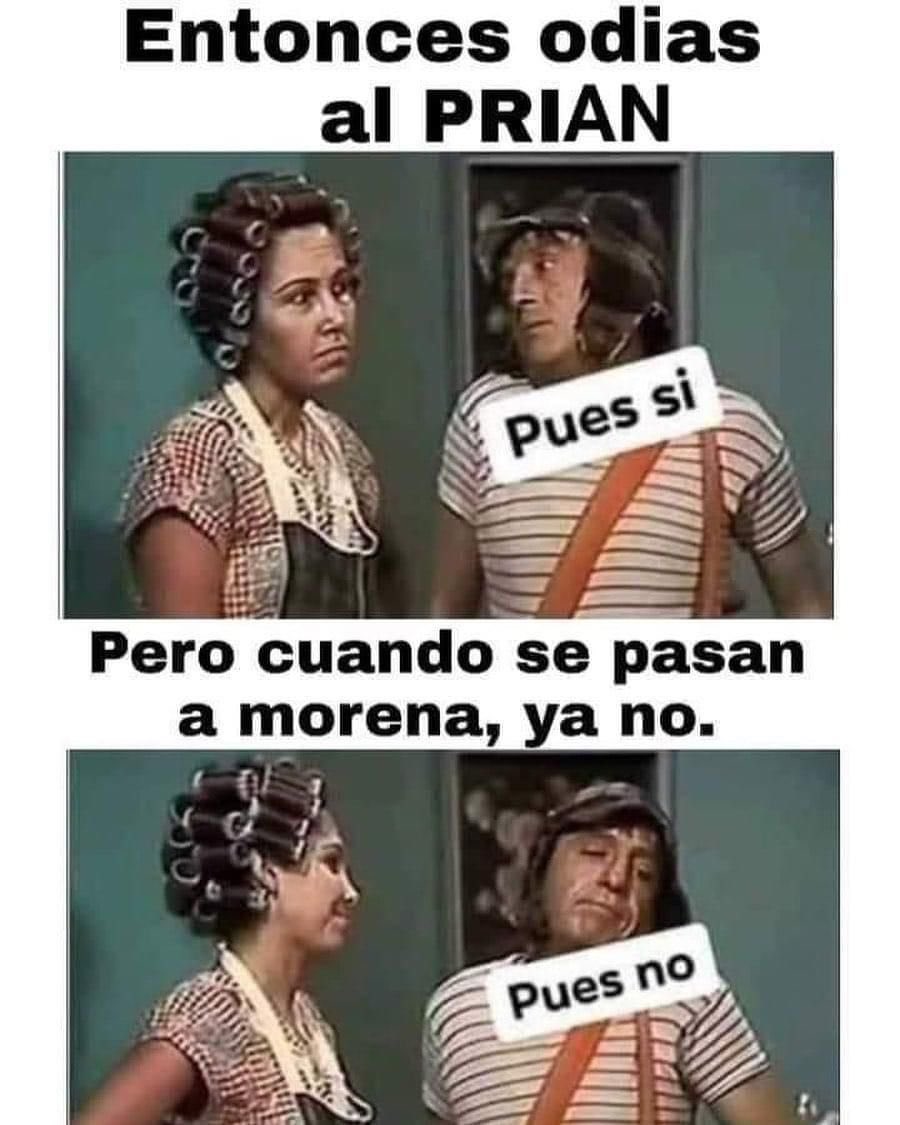 Entonces odias al PRIAN

Pues si

Pero cuando se pasan a morena, ya no.

Pues no